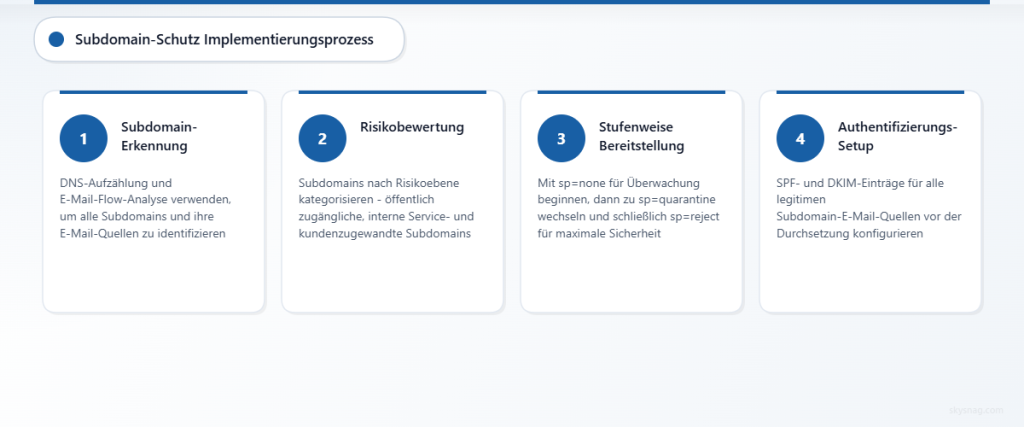 Subdomain-Schutz Implementierungsprozess

1
Subdomain-Erkennung
DNS-Aufzählung und E-Mail-Flow-Analyse verwenden, um alle Subdomains und ihre E-Mail-Quellen zu identifizieren

2
Risikobewertung
Subdomains nach Risikoebene kategorisieren - öffentlich zugängliche, interne Service- und kundenzugewandte Subdomains

3
Stufenweise Bereitstellung
Mit sp=none für Überwachung beginnen, dann zu sp=quarantine wechseln und schließlich sp=reject für maximale Sicherheit

4
Authentifizierungs-Setup
SPF- und DKIM-Einträge für alle legitimen Subdomain-E-Mail-Quellen vor der Durchsetzung konfigurieren

skysnag.com